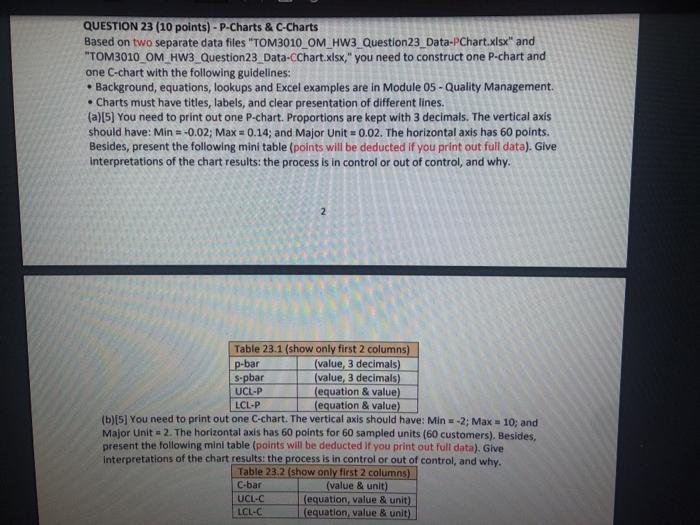 QUESTION 23 (10 points) - P-Charts & C-Charts

Based on two separate data files "TOM3010_OM_HW3_Question23_Data-PChart.xlsx" and "TOM3010_OM_HW3_Question23_Data-CChart.xlsx," you need to construct one P-chart and one C-chart with the following guidelines:

• Background, equations, lookups and Excel examples are in Module 05 - Quality Management.
• Charts must have titles, labels, and clear presentation of different lines.

(a)[5] You need to print out one P-chart. Proportions are kept with 3 decimals. The vertical axis should have: Min = -0.02; Max = 0.14; and Major Unit = 0.02. The horizontal axis has 60 points. Besides, present the following mini table (points will be deducted if you print out full data). Give interpretations of the chart results: the process is in control or out of control, and why.

2

| Table 23.1 (show only first 2 columns) | |
|---|---|
| p-bar | (value, 3 decimals) |
| s-pbar | (value, 3 decimals) |
| UCL-P | (equation & value) |
| LCL-P | (equation & value) |

(b)[5] You need to print out one C-chart. The vertical axis should have: Min = -2; Max = 10; and Major Unit = 2. The horizontal axis has 60 points for 60 sampled units (60 customers). Besides, present the following mini table (points will be deducted if you print out full data). Give interpretations of the chart results: the process is in control or out of control, and why.

| Table 23.2 (show only first 2 columns) | |
|---|---|
| C-bar | (value & unit) |
| UCL-C | (equation, value & unit) |
| LCL-C | (equation, value & unit) |